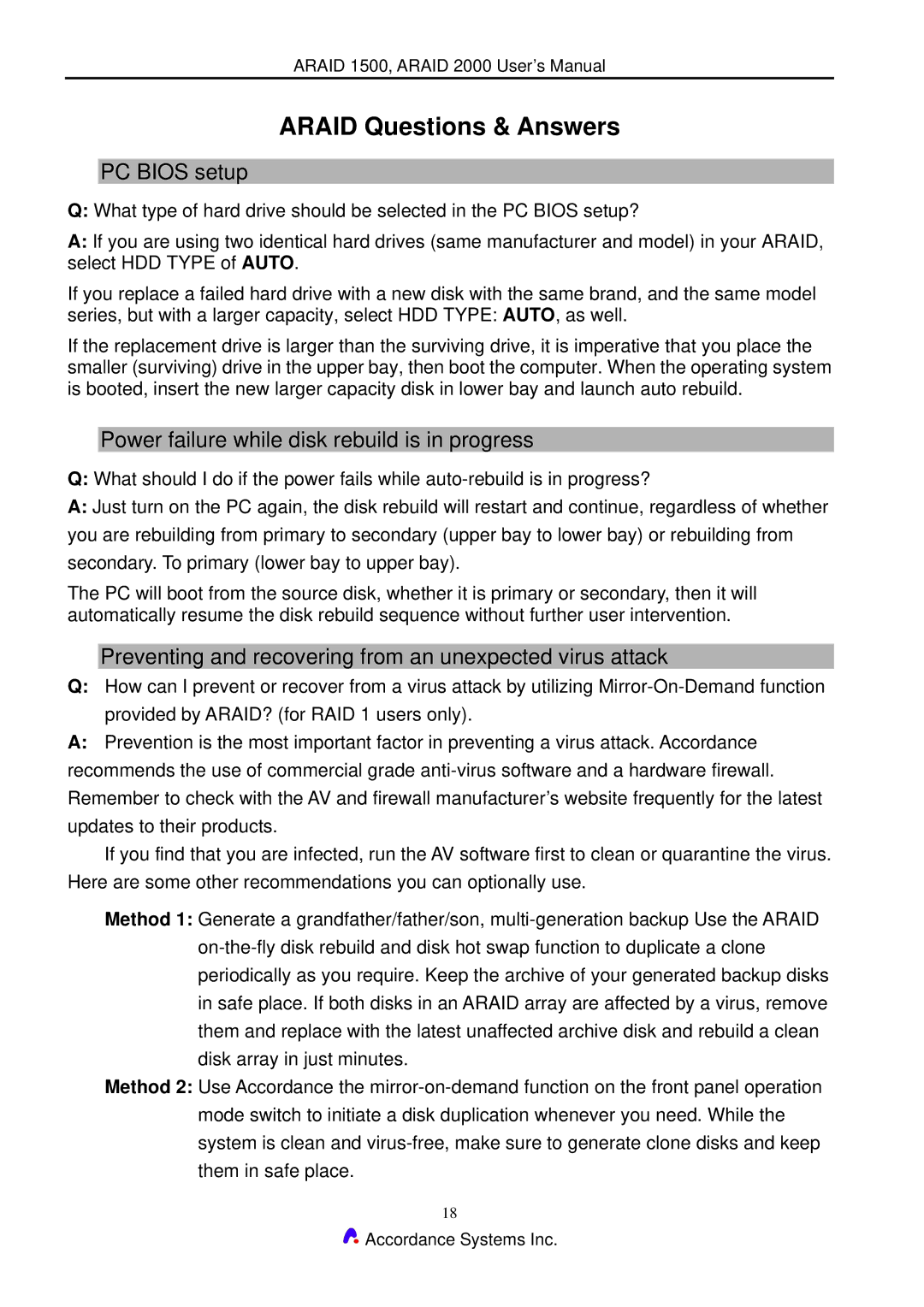 ARAID 1500, ARAID 2000 User's Manual

ARAID Questions & Answers

PC BIOS setup

Q: What type of hard drive should be selected in the PC BIOS setup?

A: If you are using two identical hard drives (same manufacturer and model) in your ARAID, select HDD TYPE of AUTO.

If you replace a failed hard drive with a new disk with the same brand, and the same model series, but with a larger capacity, select HDD TYPE: AUTO, as well.

If the replacement drive is larger than the surviving drive, it is imperative that you place the smaller (surviving) drive in the upper bay, then boot the computer. When the operating system is booted, insert the new larger capacity disk in lower bay and launch auto rebuild.

Power failure while disk rebuild is in progress

Q: What should I do if the power fails while auto-rebuild is in progress?

A: Just turn on the PC again, the disk rebuild will restart and continue, regardless of whether you are rebuilding from primary to secondary (upper bay to lower bay) or rebuilding from secondary. To primary (lower bay to upper bay).

The PC will boot from the source disk, whether it is primary or secondary, then it will automatically resume the disk rebuild sequence without further user intervention.

Preventing and recovering from an unexpected virus attack

Q: How can I prevent or recover from a virus attack by utilizing Mirror-On-Demand function provided by ARAID? (for RAID 1 users only).

A: Prevention is the most important factor in preventing a virus attack. Accordance recommends the use of commercial grade anti-virus software and a hardware firewall. Remember to check with the AV and firewall manufacturer's website frequently for the latest updates to their products.

If you find that you are infected, run the AV software first to clean or quarantine the virus. Here are some other recommendations you can optionally use.

Method 1: Generate a grandfather/father/son, multi-generation backup Use the ARAID on-the-fly disk rebuild and disk hot swap function to duplicate a clone periodically as you require. Keep the archive of your generated backup disks in safe place. If both disks in an ARAID array are affected by a virus, remove them and replace with the latest unaffected archive disk and rebuild a clean disk array in just minutes.

Method 2: Use Accordance the mirror-on-demand function on the front panel operation mode switch to initiate a disk duplication whenever you need. While the system is clean and virus-free, make sure to generate clone disks and keep them in safe place.

18

Accordance Systems Inc.